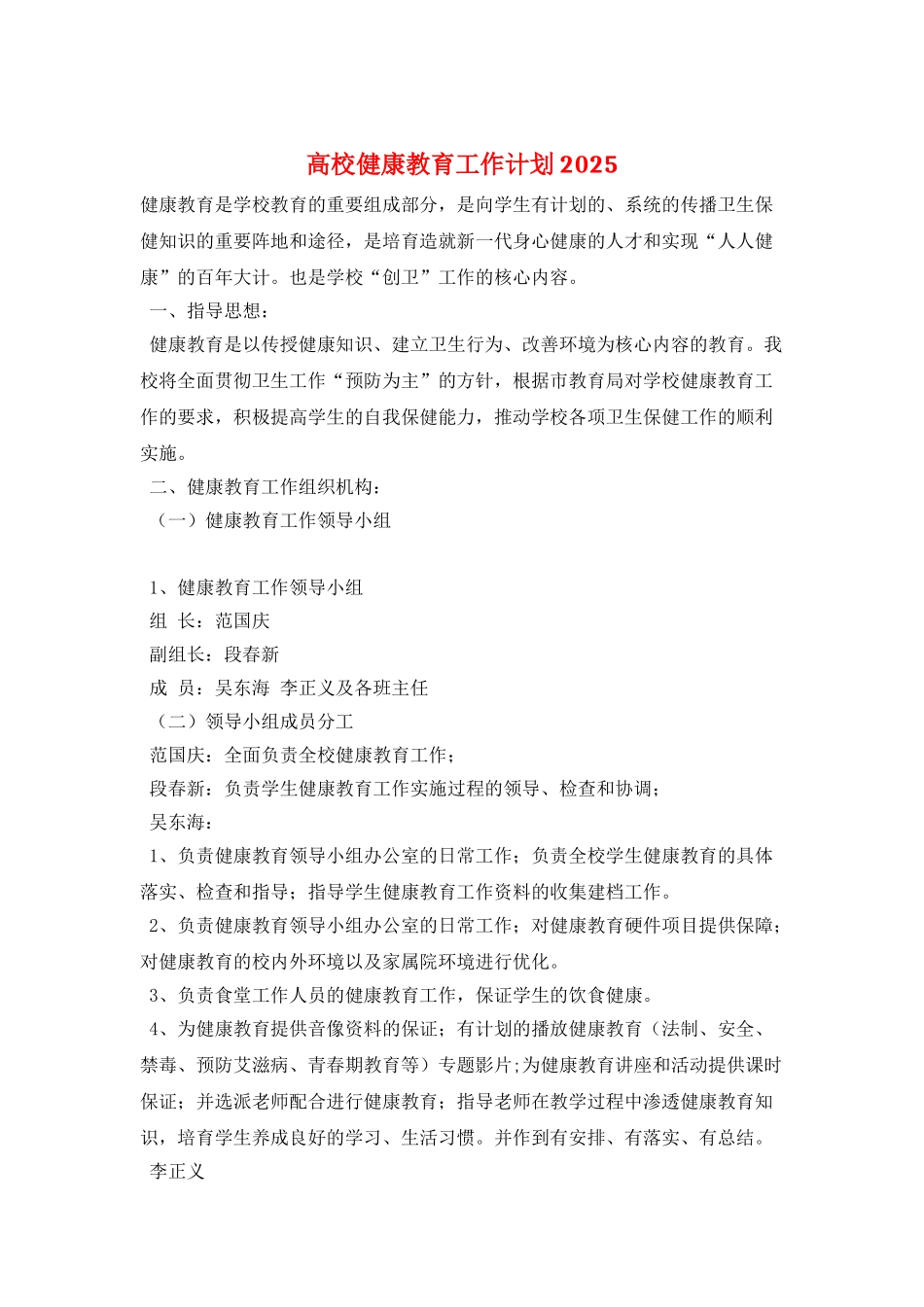 高校健康教育工作计划2025

健康教育是学校教育的重要组成部分，是向学生有计划的、系统的传播卫生保健知识的重要阵地和途径，是培育造就新一代身心健康的人才和实现“人人健康”的百年大计。也是学校“创卫”工作的核心内容。

一、指导思想：

健康教育是以传授健康知识、建立卫生行为、改善环境为核心内容的教育。我校将全面贯彻卫生工作“预防为主”的方针，根据市教育局对学校健康教育工作的要求，积极提高学生的自我保健能力，推动学校各项卫生保健工作的顺利实施。

二、健康教育工作组织机构：

（一）健康教育工作领导小组

1、健康教育工作领导小组

组 长：范国庆

副组长：段春新

成 员：吴东海 李正义及各班主任

（二）领导小组成员分工

范国庆：全面负责全校健康教育工作；

段春新：负责学生健康教育工作实施过程的领导、检查和协调；

吴东海：

1、负责健康教育领导小组办公室的日常工作；负责全校学生健康教育的具体落实、检查和指导；指导学生健康教育工作资料的收集建档工作。

2、负责健康教育领导小组办公室的日常工作；对健康教育硬件项目提供保障；对健康教育的校内外环境以及家属院环境进行优化。

3、负责食堂工作人员的健康教育工作，保证学生的饮食健康。

4、为健康教育提供音像资料的保证；有计划的播放健康教育（法制、安全、禁毒、预防艾滋病、青春期教育等）专题影片;为健康教育讲座和活动提供课时保证；并选派老师配合进行健康教育；指导老师在教学过程中渗透健康教育知识，培育学生养成良好的学习、生活习惯。并作到有安排、有落实、有总结。

李正义